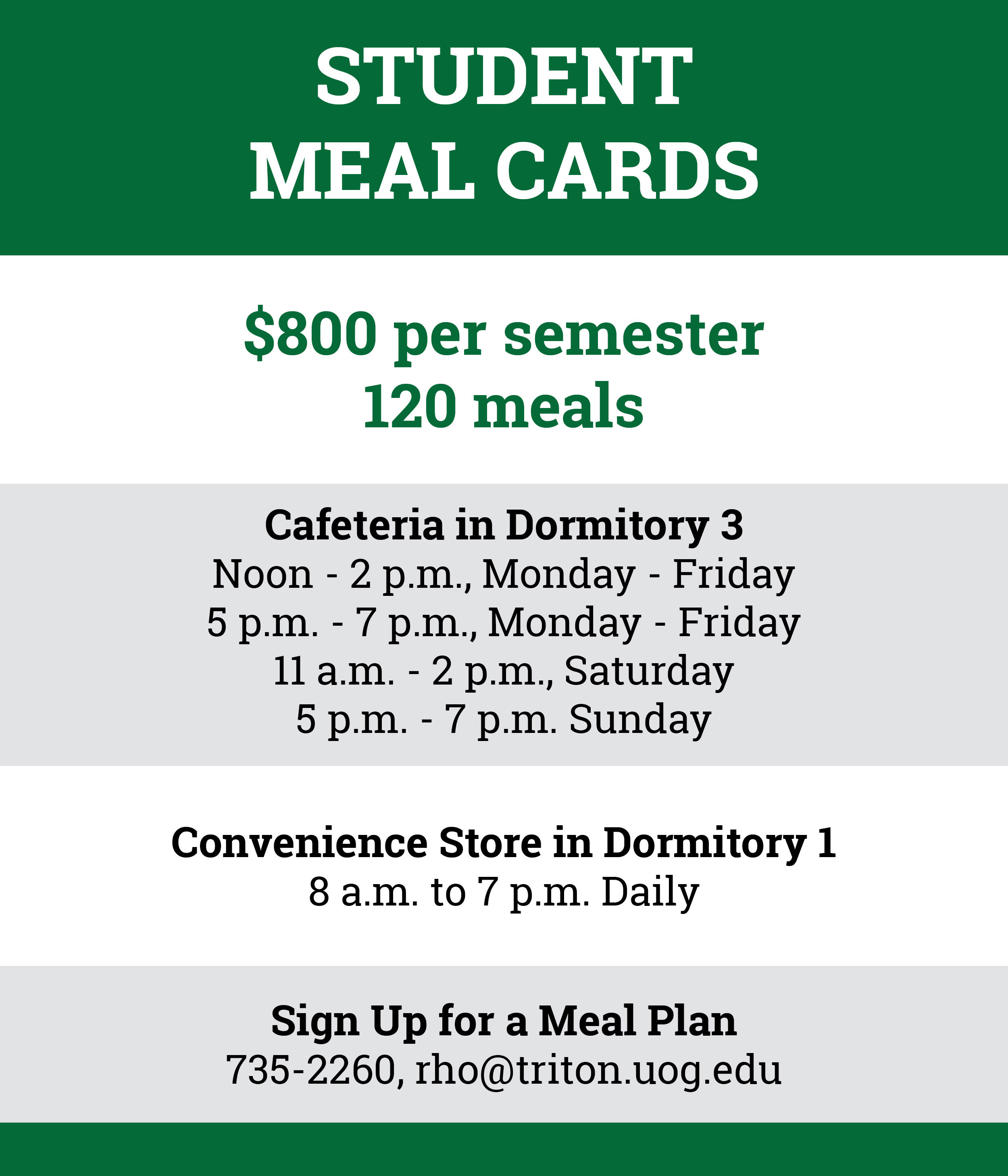 STUDENT
MEAL CARDS

\$800 per semester
120 meals

Cafeteria in Dormitory 3
Noon - 2 p.m., Monday - Friday
5 p.m. - 7 p.m., Monday - Friday
11 a.m. - 2 p.m., Saturday
5 p.m. - 7 p.m. Sunday

Convenience Store in Dormitory 1
8 a.m. to 7 p.m. Daily

Sign Up for a Meal Plan
735-2260, rho@triton.uog.edu